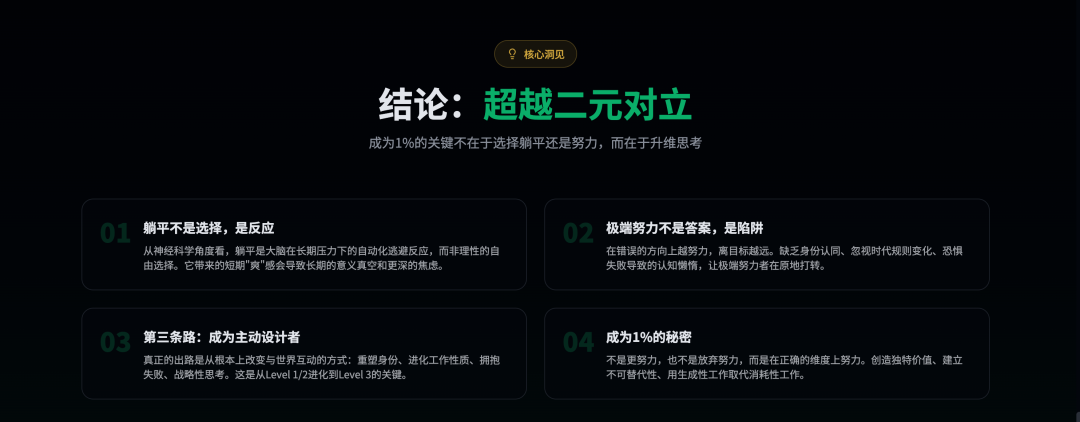 核心洞见

结论：超越二元对立

成为1%的关键不在于选择躺平还是努力，而在于升维思考

01 躺平不是选择，是反应

从神经科学角度看，躺平是大脑在长期压力下的自动化逃避反应，而非理性的自由选择。它带来的短期"爽"感会导致长期的意义真空和更深的焦虑。

02 极端努力不是答案，是陷阱

在错误的方向上越努力，离目标越远。缺乏身份认同、忽视时代规则变化、恐惧失败导致的认知懒惰，让极端努力者在原地打转。

03 第三条路：成为主动设计者

真正的出路是从根本上改变与世界互动的方式：重塑身份、进化工作性质、拥抱失败、战略性思考。这是从Level 1/2进化到Level 3的关键。

04 成为1%的秘密

不是更努力，也不是放弃努力，而是在正确的维度上努力。创造独特价值、建立不可替代性、用生成性工作取代消耗性工作。